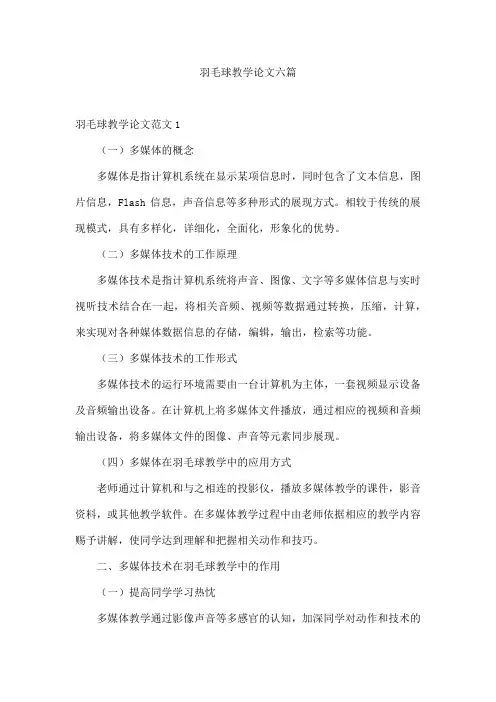 羽毛球教学论文六篇

羽毛球教学论文范文 1

（一）多媒体的概念

多媒体是指计算机系统在显示某项信息时，同时包含了文本信息，图片信息，Flash 信息，声音信息等多种形式的展现方式。相较于传统的展现模式，具有多样化，详细化，全面化，形象化的优势。

（二）多媒体技术的工作原理

多媒体技术是指计算机系统将声音、图像、文字等多媒体信息与实时视听技术结合在一起，将相关音频、视频等数据通过转换，压缩，计算，来实现对各种媒体数据信息的存储，编辑，输出，检索等功能。

（三）多媒体技术的工作形式

多媒体技术的运行环境需要由一台计算机为主体，一套视频显示设备及音频输出设备。在计算机上将多媒体文件播放，通过相应的视频和音频输出设备，将多媒体文件的图像、声音等元素同步展现。

（四）多媒体在羽毛球教学中的应用方式

老师通过计算机和与之相连的投影仪，播放多媒体教学的课件，影音资料，或其他教学软件。在多媒体教学过程中由老师依据相应的教学内容赐予讲解，使同学达到理解和把握相关动作和技巧。

二、多媒体技术在羽毛球教学中的作用

（一）提高同学学习热忱

多媒体教学通过影像声音等多感官的认知，加深同学对动作和技术的